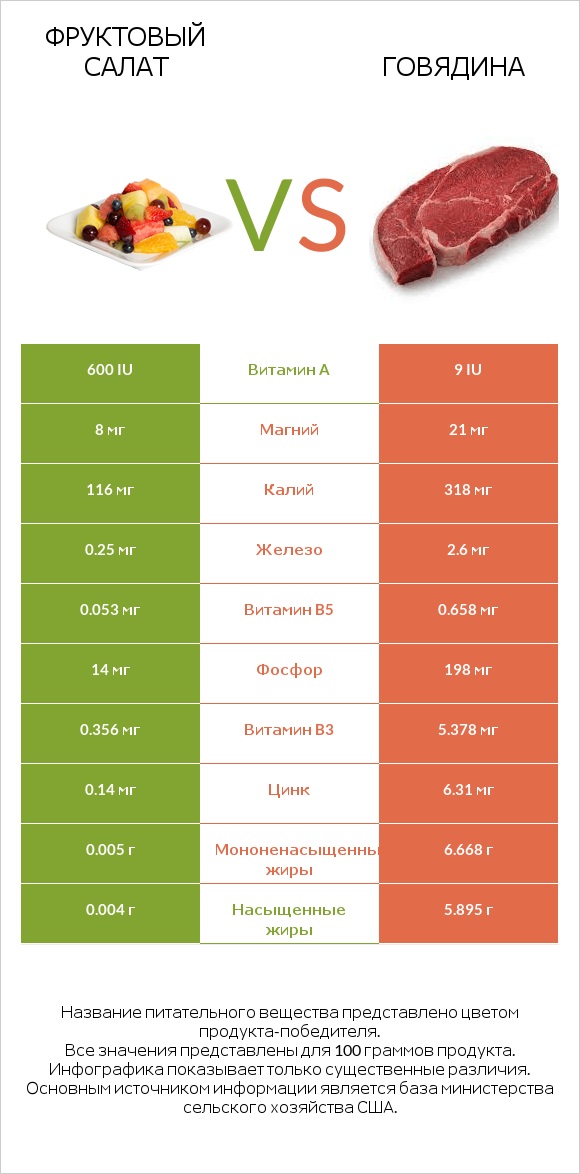 ФРУКТОВЫЙ САЛАТ

VS

ГОВЯДИНА

| 600 IU | Витамин A | 9 IU |
|---|---|---|
| 8 мг | Магний | 21 мг |
| 116 мг | Калий | 318 мг |
| 0.25 мг | Железо | 2.6 мг |
| 0.053 мг | Витамин B5 | 0.658 мг |
| 14 мг | Фосфор | 198 мг |
| 0.356 мг | Витамин B3 | 5.378 мг |
| 0.14 мг | Цинк | 6.31 мг |
| 0.005 г | Мононенасыщенны жиры | 6.668 г |
| 0.004 г | Насыщенные жиры | 5.895 г |

Название питательного вещества представлено цветом продукта-победителя.
Все значения представлены для 100 граммов продукта.
Инфографика показывает только существенные различия.
Основным источником информации является база министерства сельского хозяйства США.